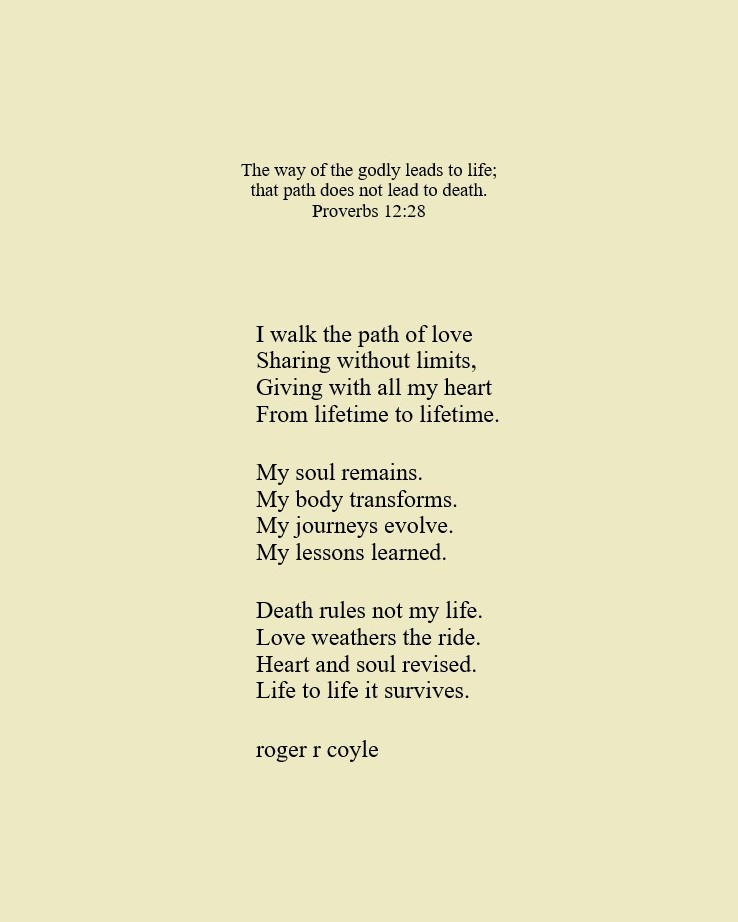 The way of the godly leads to life;
that path does not lead to death.
Proverbs 12:28

I walk the path of love
Sharing without limits,
Giving with all my heart
From lifetime to lifetime.

My soul remains.
My body transforms.
My journeys evolve.
My lessons learned.

Death rules not my life.
Love weathers the ride.
Heart and soul revised.
Life to life it survives.

roger r coyle